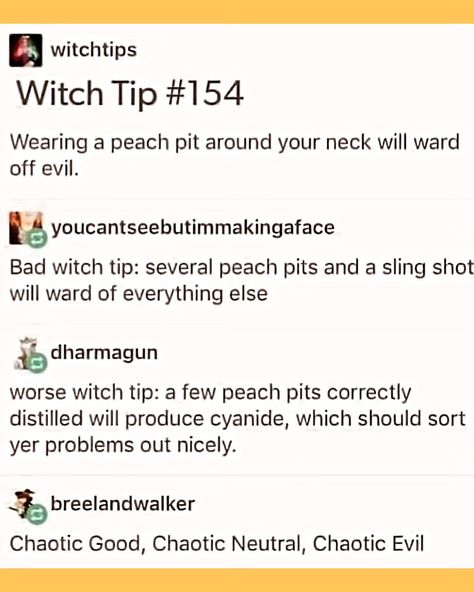 witchtips

Witch Tip #154

Wearing a peach pit around your neck will ward off evil.

youcantseebutimmakingaface

Bad witch tip: several peach pits and a sling shot will ward of everything else

dharmagun

worse witch tip: a few peach pits correctly distilled will produce cyanide, which should sort yer problems out nicely.

breelandwalker

Chaotic Good, Chaotic Neutral, Chaotic Evil